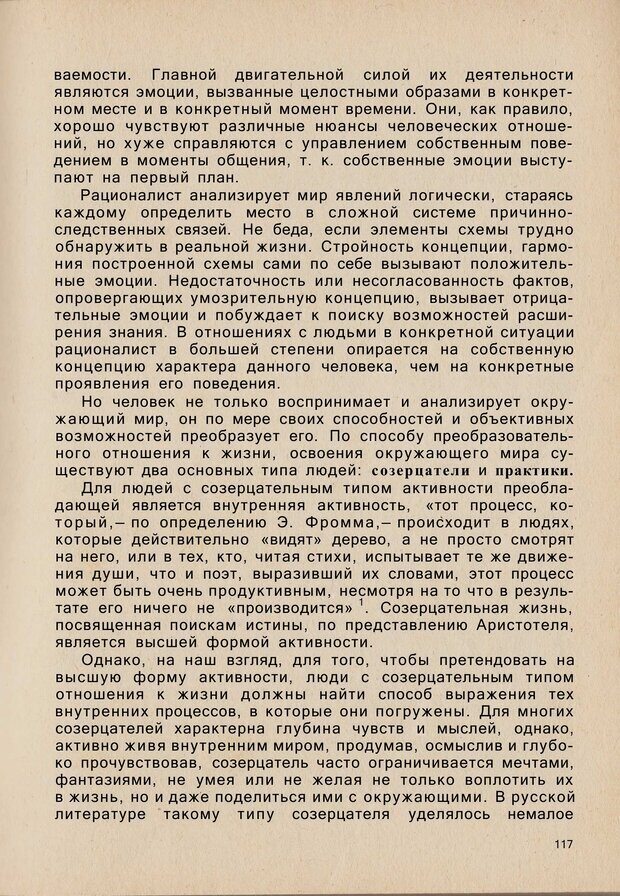 ваемости. Главной двигательной силой их деятельности являются эмоции, вызванные целостными образами в конкретном месте и в конкретный момент времени. Они, как правило, хорошо чувствуют различные нюансы человеческих отношений, но хуже справляются с управлением собственным поведением в моменты общения, т. к. собственные эмоции выступают на первый план.

Рационалист анализирует мир явлений логически, стараясь каждому определить место в сложной системе причинно-следственных связей. Не беда, если элементы схемы трудно обнаружить в реальной жизни. Стройность концепции, гармония построенной схемы сами по себе вызывают положительные эмоции. Недостаточность или несогласованность фактов, опровергающих умозрительную концепцию, вызывает отрицательные эмоции и побуждает к поиску возможностей расширения знания. В отношениях с людьми в конкретной ситуации рационалист в большей степени опирается на собственную концепцию характера данного человека, чем на конкретные проявления его поведения.

Но человек не только воспринимает и анализирует окружающий мир, он по мере своих способностей и объективных возможностей преобразует его. По способу преобразовательного отношения к жизни, освоения окружающего мира существуют два основных типа людей: созерцатели и практики.

Для людей с созерцательным типом активности преобладающей является внутренняя активность, «тот процесс, который,— по определению Э. Фромма,— происходит в людях, которые действительно «видят» дерево, а не просто смотрят на него, или в тех, кто, читая стихи, испытывает те же движения души, что и поэт, выразивший их словами, этот процесс может быть очень продуктивным, несмотря на то что в результате его ничего не «производится» $^1$. Созерцательная жизнь, посвященная поискам истины, по представлению Аристотеля, является высшей формой активности.

Однако, на наш взгляд, для того, чтобы претендовать на высшую форму активности, люди с созерцательным типом отношения к жизни должны найти способ выражения тех внутренних процессов, в которые они погружены. Для многих созерцателей характерна глубина чувств и мыслей, однако, активно живя внутренним миром, продумав, осмыслив и глубоко прочувствовав, созерцатель часто ограничивается мечтами, фантазиями, не умея или не желая не только воплотить их в жизнь, но и даже поделиться ими с окружающими. В русской литературе такому типу созерцателя уделялось немалое

117